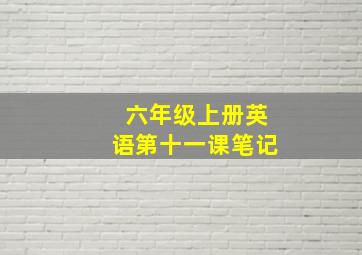 六年级上册英语第十一课笔记